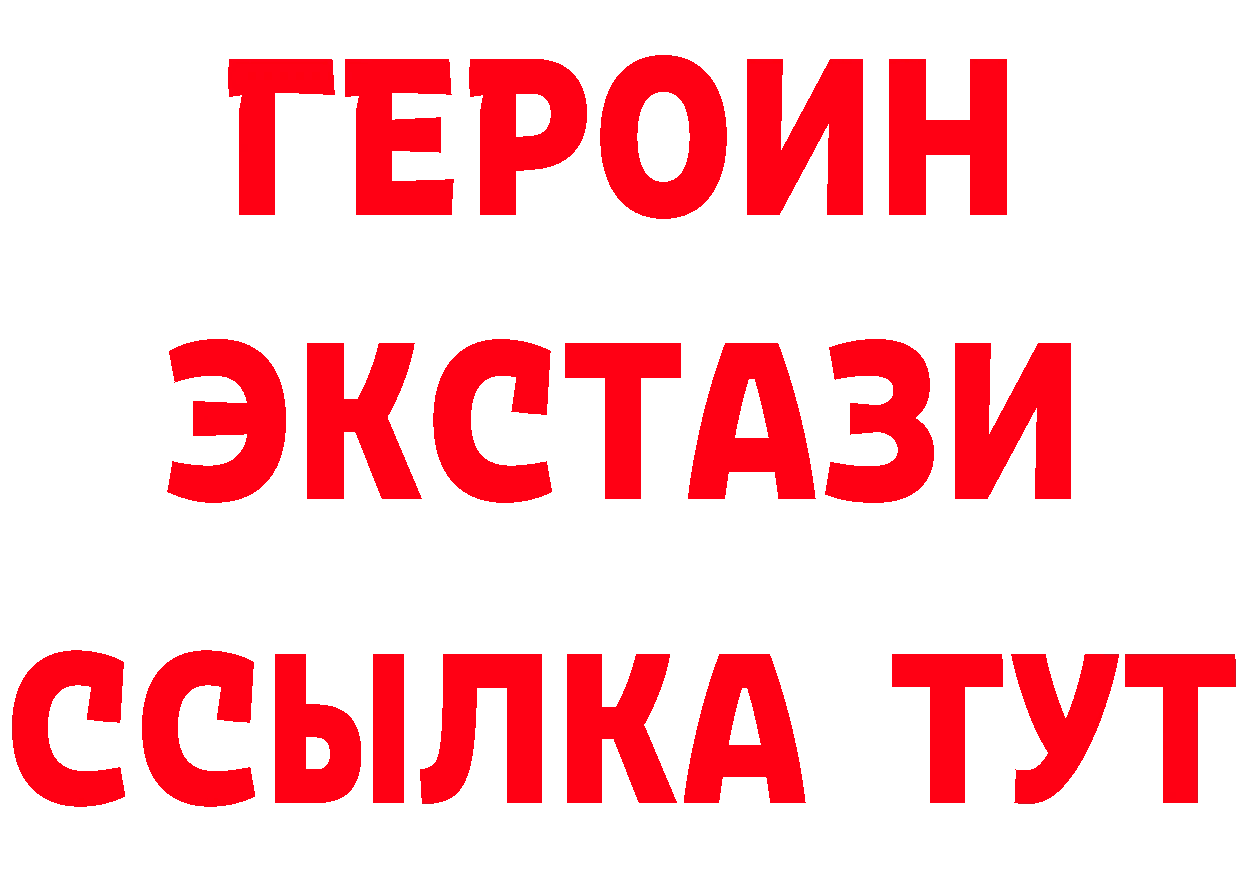 ГЕРОИН
ЭКСТАЗИ
ССЫЛКА ТУТ